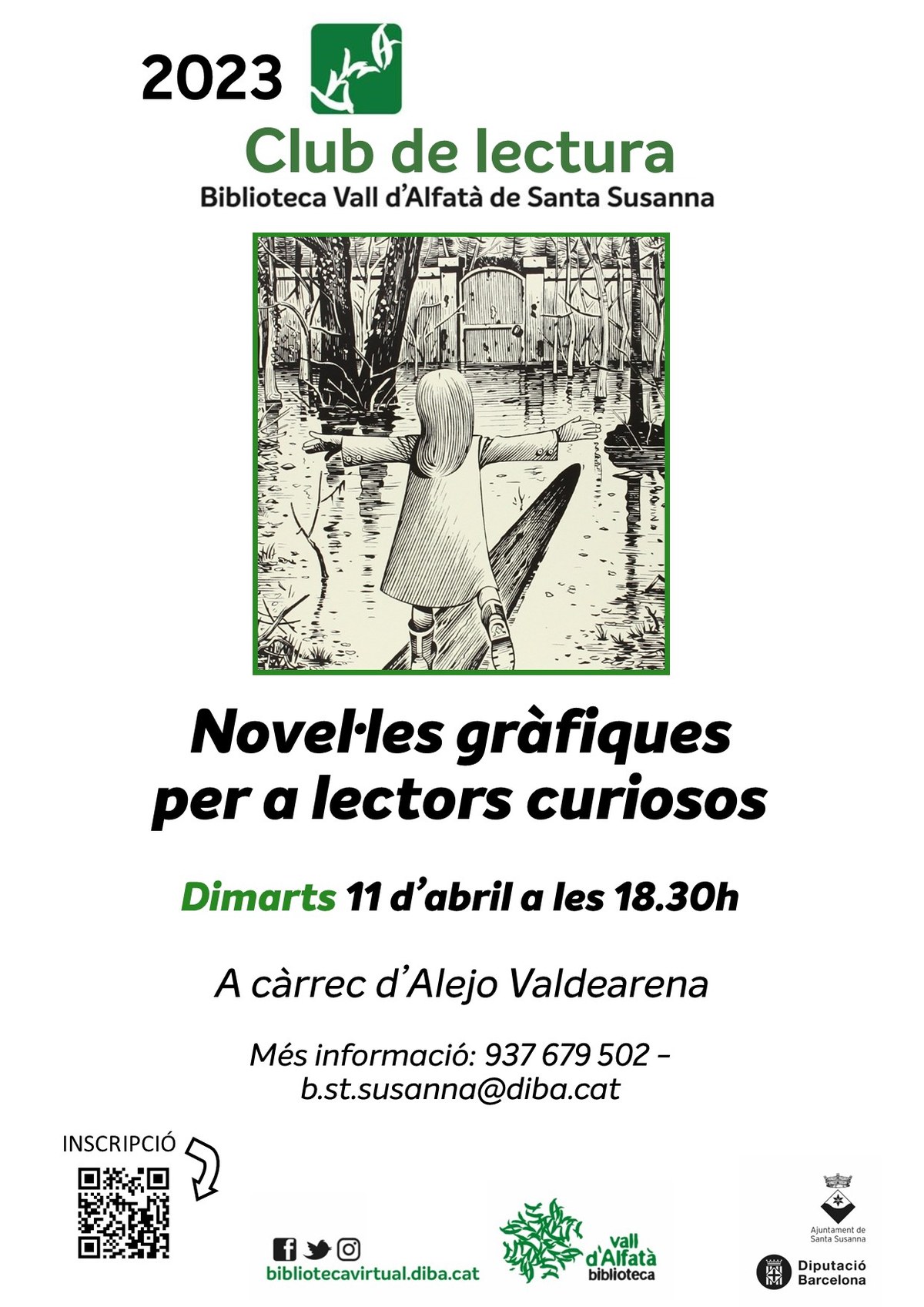 2023

Club de lectura

Biblioteca Vall d'Alfatà de Santa Susanna

Novel·les gràfiques per a lectors curiosos

Dimarts 11 d'abril a les 18.30h

A càrrec d'Alejo Valdearena

Més informació: 937 679 502 – b.st.susanna@diba.cat

INSCRIPCIÓ

bibliotecavirtual.diba.cat

vall d'Alfatà biblioteca

Ajuntament de Santa Susanna

Diputació Barcelona